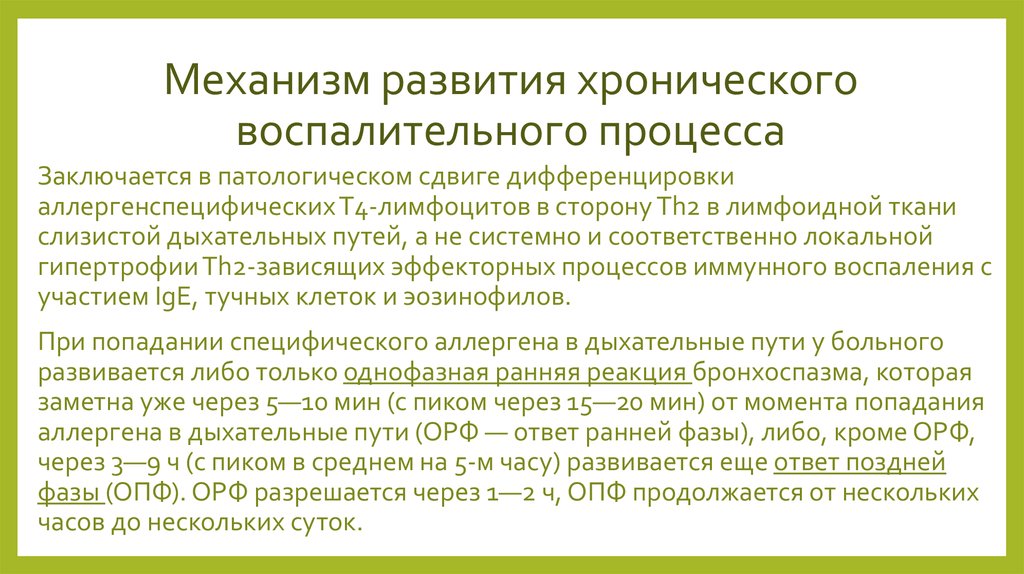 Механизм развития хронического воспалительного процесса

Заключается в патологическом сдвиге дифференцировки аллергенспецифических Т4-лимфоцитов в сторону Th2 в лимфоидной ткани слизистой дыхательных путей, а не системно и соответственно локальной гипертрофии Th2-зависящих эффекторных процессов иммунного воспаления с участием IgE, тучных клеток и эозинофилов.

При попадании специфического аллергена в дыхательные пути у больного развивается либо только однофазная ранняя реакция бронхоспазма, которая заметна уже через 5—10 мин (с пиком через 15—20 мин) от момента попадания аллергена в дыхательные пути (ОРФ — ответ ранней фазы), либо, кроме ОРФ, через 3—9 ч (с пиком в среднем на 5-м часу) развивается еще ответ поздней фазы (ОПФ). ОРФ разрешается через 1—2 ч, ОПФ продолжается от нескольких часов до нескольких суток.